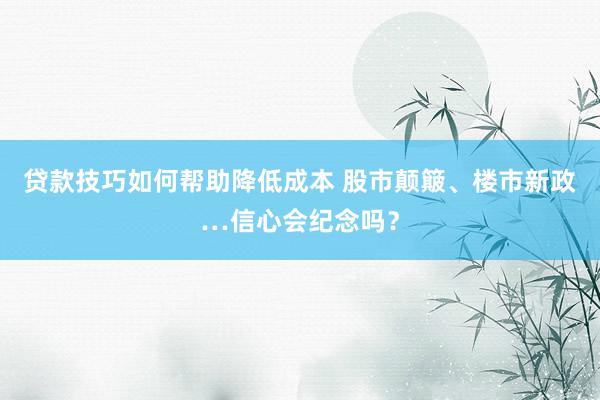 贷款技巧如何帮助降低成本 股市颠簸、楼市新政…信心会纪念吗？